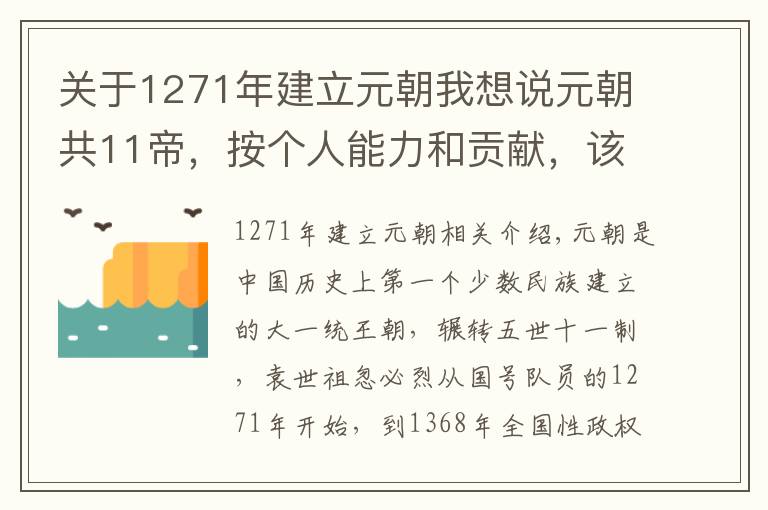 关于1271年建立元朝我想说元朝共11帝，按个人能力和贡献，该

1271年建立元朝相关介绍，元朝是中国历史上第一个少数民族建立的大一统王朝，辗转五世十一制，袁世祖忽必烈从国号队员的1271年开始，到1368年全国性政权